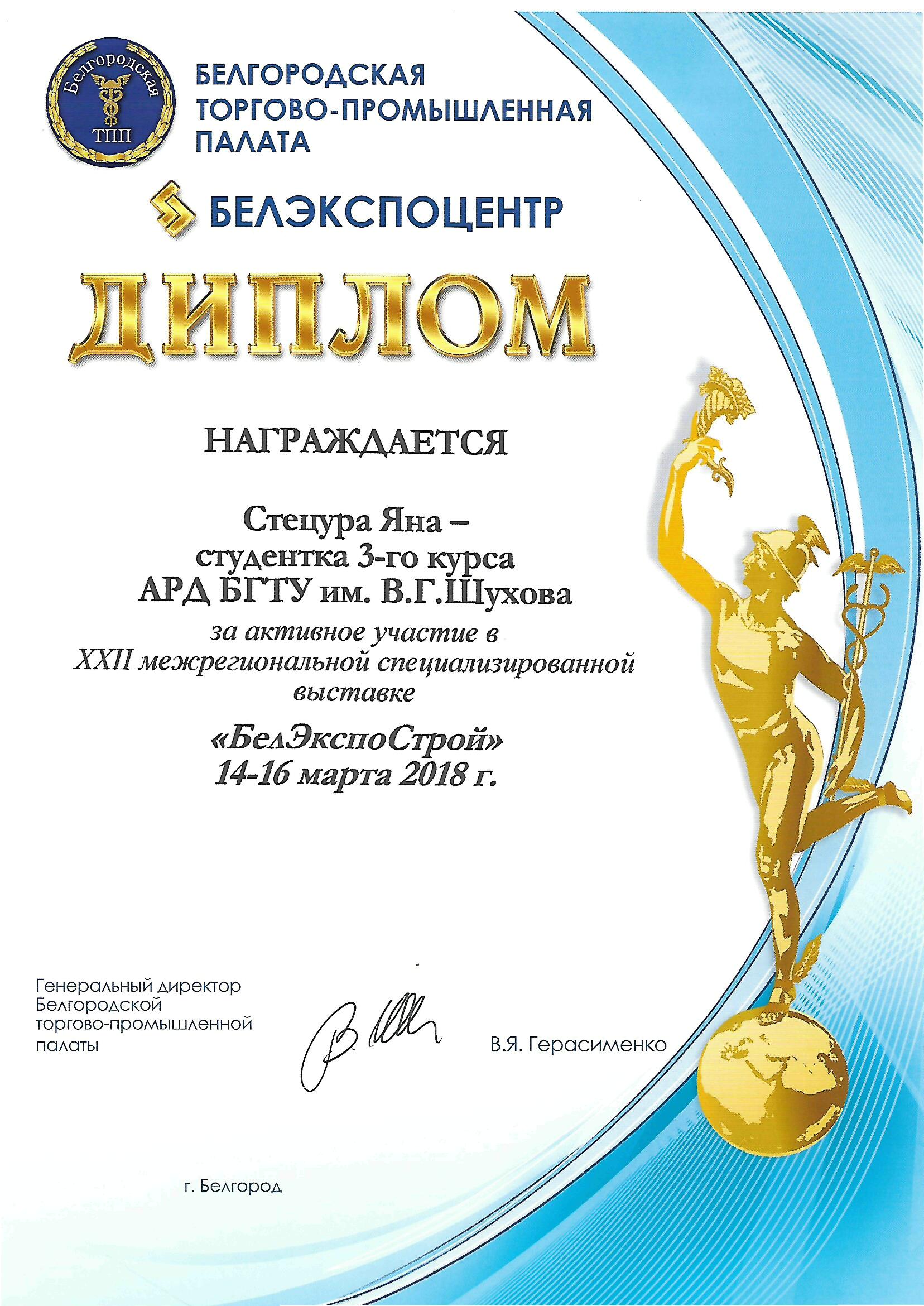 Белгородская
ТПП

БЕЛГОРОДСКАЯ ТОРГОВО-ПРОМЫШЛЕННАЯ ПАЛАТА

БЕЛЭКСПОЦЕНТР

ДИПЛОМ

НАГРАЖДАЕТСЯ

Стецура Яна –
студентка 3-го курса
АРД БГТУ им. В.Г.Шухова

за активное участие в
XXII межрегиональной специализированной выставке

«БелЭкспоСтрой»
14-16 марта 2018 г.

Генеральный директор Белгородской торгово-промышленной палаты

В.Я. Герасименко

г. Белгород